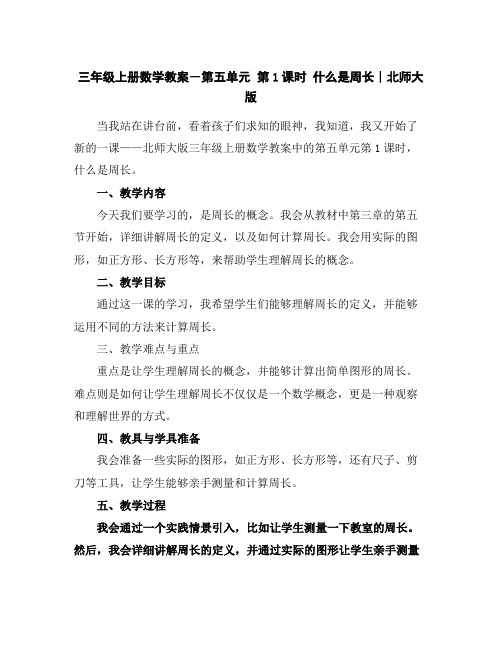 三年级上册数学教案－第五单元 第1课时 什么是周长｜北师大版

当我站在讲台前，看着孩子们求知的眼神，我知道，我又开始了新的一课——北师大版三年级上册数学教案中的第五单元第1课时，什么是周长。

一、教学内容

今天我们要学习的，是周长的概念。我会从教材中第三章的第五节开始，详细讲解周长的定义，以及如何计算周长。我会用实际的图形，如正方形、长方形等，来帮助学生理解周长的概念。

二、教学目标

通过这一课的学习，我希望学生们能够理解周长的定义，并能够运用不同的方法来计算周长。

三、教学难点与重点

重点是让学生理解周长的概念，并能够计算出简单图形的周长。难点则是如何让学生理解周长不仅仅是一个数学概念，更是一种观察和理解世界的方式。

四、教具与学具准备

我会准备一些实际的图形，如正方形、长方形等，还有尺子、剪刀等工具，让学生能够亲手测量和计算周长。

五、教学过程

我会通过一个实践情景引入，比如让学生测量一下教室的周长。然后，我会详细讲解周长的定义，并通过实际的图形让学生亲手测量